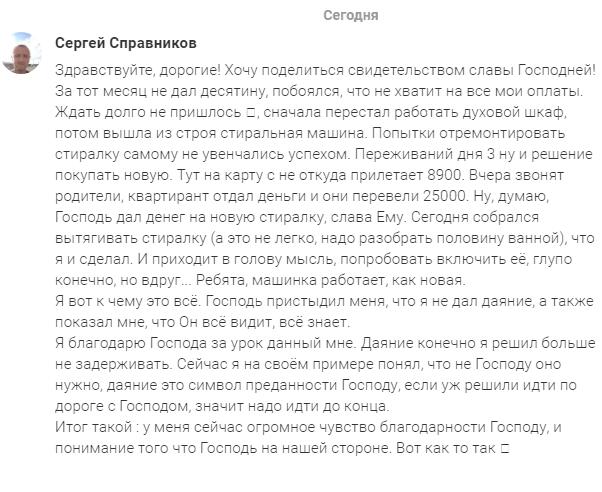 Сегодня

Сергей Справников

Здравствуйте, дорогие! Хочу поделиться свидетельством славы Господней! За тот месяц не дал десятину, побоялся, что не хватит на все мои оплаты. Ждать долго не пришлось □, сначала перестал работать духовой шкаф, потом вышла из строя стиральная машина. Попытки отремонтировать стиралку самому не увенчались успехом. Переживаний дня 3 ну и решение покупать новую. Тут на карту с не откуда прилетает 8900. Вчера звонят родители, квартирант отдал деньги и они перевели 25000. Ну, думаю, Господь дал денег на новую стиралку, слава Ему. Сегодня собрался вытягивать стиралку (а это не легко, надо разобрать половину ванной), что я и сделал. И приходит в голову мысль, попробовать включить её, глупо конечно, но вдруг... Ребята, машинка работает, как новая.
Я вот к чему это всё. Господь пристыдил меня, что я не дал даяние, а также показал мне, что Он всё видит, всё знает.
Я благодарю Господа за урок данный мне. Даяние конечно я решил больше не задерживать. Сейчас я на своём примере понял, что не Господу оно нужно, даяние это символ преданности Господу, если уж решили идти по дороге с Господом, значит надо идти до конца.
Итог такой : у меня сейчас огромное чувство благодарности Господу, и понимание того что Господь на нашей стороне. Вот как то так □